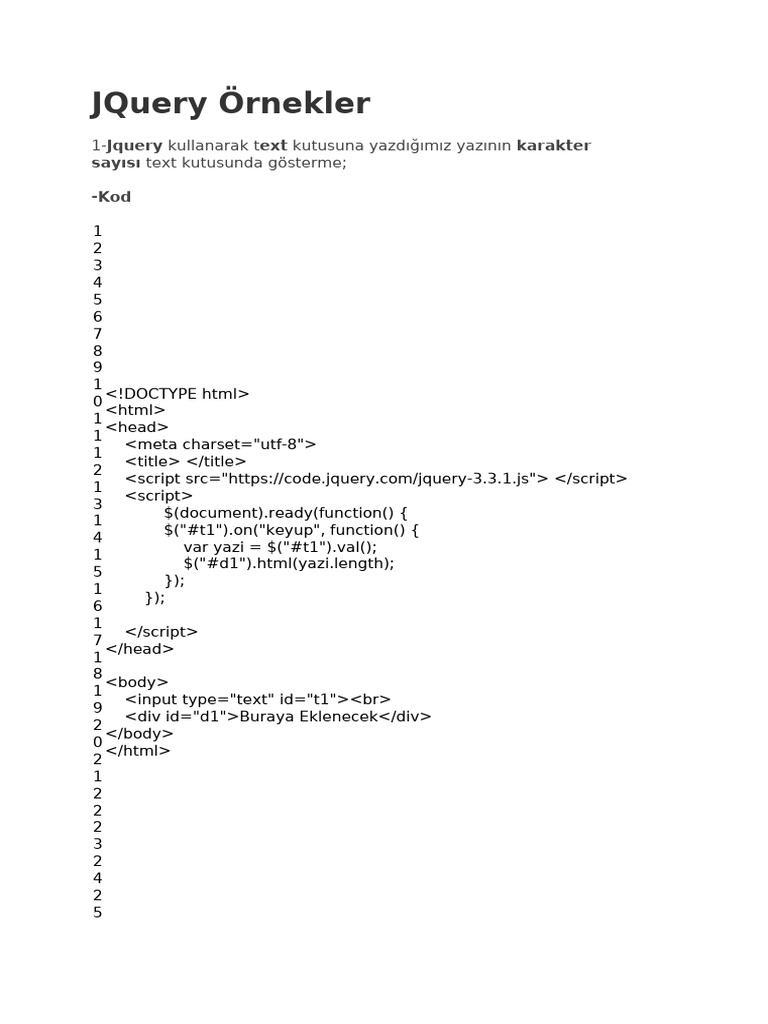 JQuery Örnekler

1-Jquery kullanarak text kutusuna yazdığımız yazının karakter sayısı text kutusunda gösterme;

-Kod

1
2
3
4
5
6
7
8
9
1
0
1
1
1
2
1
3
1
4
1
5
1
6
1
7
1
8
1
9
2
0
2
1
2
2
2
3
2
4
2
5

<!DOCTYPE html>
<html>
<head>
<meta charset="utf-8">
<title> </title>
<script src="https://code.jquery.com/jquery-3.3.1.js"> </script>
<script>
$(document).ready(function() {
$("#t1").on("keyup", function() {
var yazi = $("#t1").val();
$("#d1").html(yazi.length);
});
});

</script>
</head>

<body>
<input type="text" id="t1"><br>
<div id="d1">Buraya Eklenecek</div>
</body>
</html>